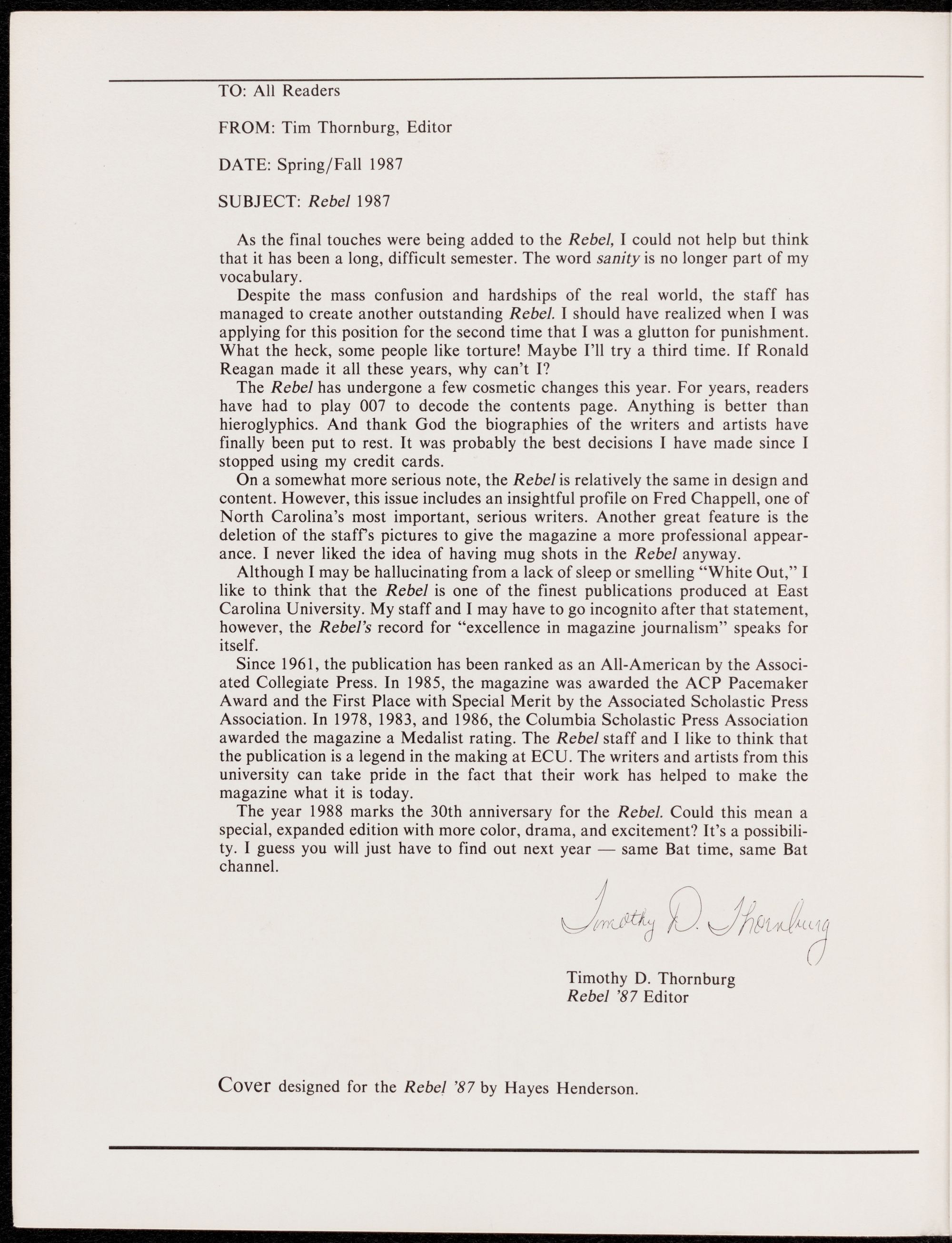 TO: All Readers

FROM: Tim Thornburg, Editor

DATE: Spring/Fall 1987

SUBJECT: Rebel 1987

As the final touches were being added to the Rebel, I could not help but think that it has been a long, difficult semester. The word sanity is no longer part of my vocabulary.

Despite the mass confusion and hardships of the real world, the staff has managed to create another outstanding Rebel. I should have realized when I was applying for this position for the second time that I was a glutton for punishment. What the heck, some people like torture! Maybe I'll try a third time. If Ronald Reagan made it all these years, why can't I?

The Rebel has undergone a few cosmetic changes this year. For years, readers have had to play 007 to decode the contents page. Anything is better than hieroglyphics. And thank God the biographies of the writers and artists have finally been put to rest. It was probably the best decisions I have made since I stopped using my credit cards.

On a somewhat more serious note, the Rebel is relatively the same in design and content. However, this issue includes an insightful profile on Fred Chappell, one of North Carolina's most important, serious writers. Another great feature is the deletion of the staff's pictures to give the magazine a more professional appearance. I never liked the idea of having mug shots in the Rebel anyway.

Although I may be hallucinating from a lack of sleep or smelling "White Out," I like to think that the Rebel is one of the finest publications produced at East Carolina University. My staff and I may have to go incognito after that statement, however, the Rebel's record for "excellence in magazine journalism" speaks for itself.

Since 1961, the publication has been ranked as an All-American by the Associated Collegiate Press. In 1985, the magazine was awarded the ACP Pacemaker Award and the First Place with Special Merit by the Associated Scholastic Press Association. In 1978, 1983, and 1986, the Columbia Scholastic Press Association awarded the magazine a Medalist rating. The Rebel staff and I like to think that the publication is a legend in the making at ECU. The writers and artists from this university can take pride in the fact that their work has helped to make the magazine what it is today.

The year 1988 marks the 30th anniversary for the Rebel. Could this mean a special, expanded edition with more color, drama, and excitement? It's a possibility. I guess you will just have to find out next year — same Bat time, same Bat channel.

Timothy D. Thornburg

Timothy D. Thornburg
Rebel '87 Editor

Cover designed for the Rebel '87 by Hayes Henderson.